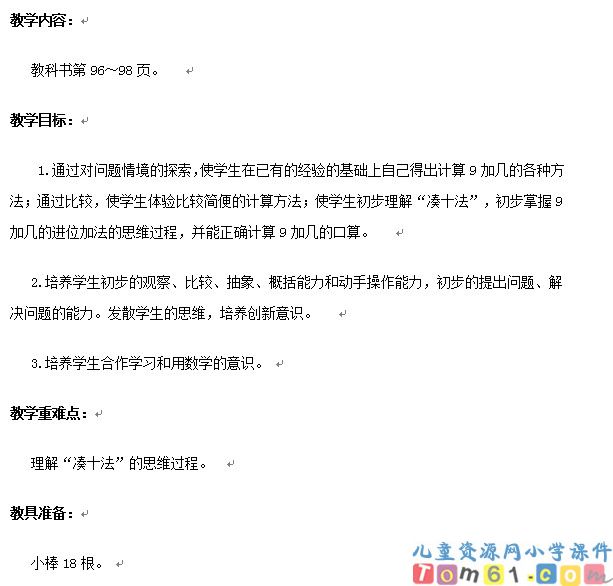 教学内容：

教科书第 96～98 页。

教学目标：

1.通过对问题情境的探索，使学生在已有的经验的基础上自己得出计算 9 加几的各种方法；通过比较，使学生体验比较简便的计算方法；使学生初步理解“凑十法”，初步掌握 9 加几的进位加法的思维过程，并能正确计算 9 加几的口算。

2.培养学生初步的观察、比较、抽象、概括能力和动手操作能力，初步的提出问题、解决问题的能力。发散学生的思维，培养创新意识。

3.培养学生合作学习和用数学的意识。

教学重难点：

理解“凑十法”的思维过程。

教具准备：

小棒 18 根。

儿童资源网小学课件
Tom61.com